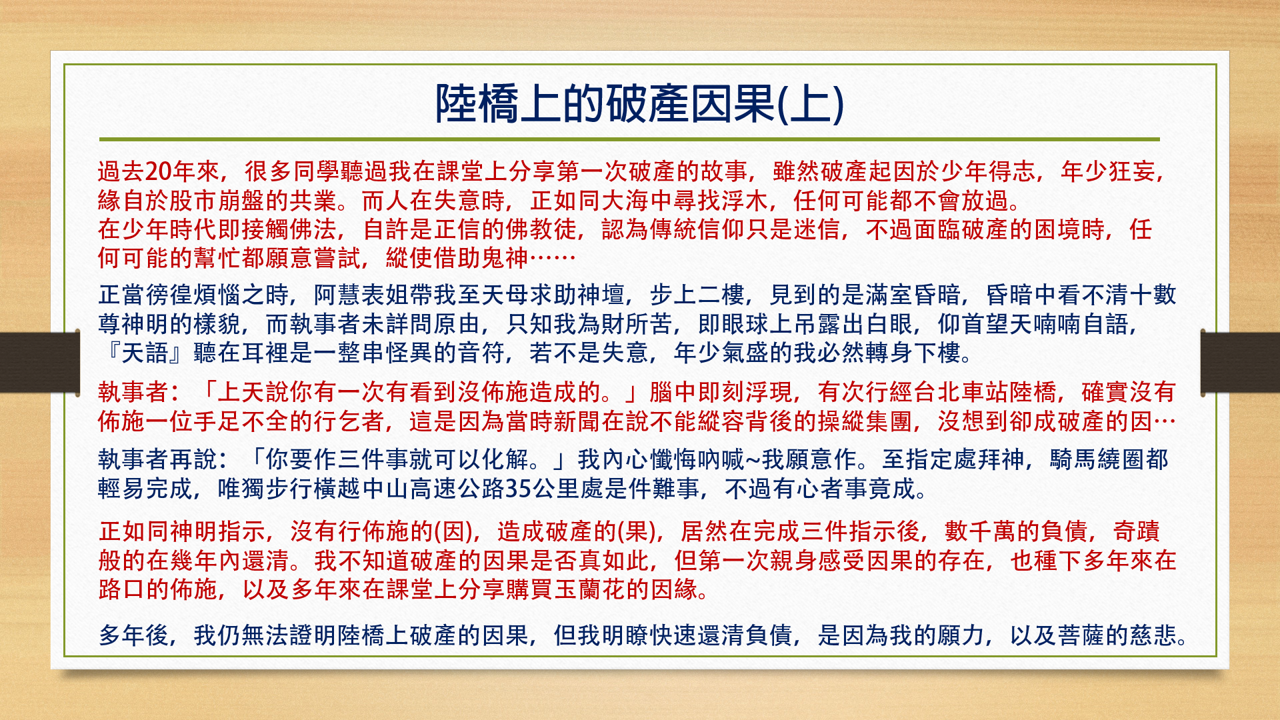 陸橋上的破產因果(上)

過去20年來，很多同學聽過我在課堂上分享第一次破產的故事，雖然破產起因於少年得志，年少狂妄，緣自於股市崩盤的共業。而人在失意時，正如同大海中尋找浮木，任何可能都不會放過。
在少年時代即接觸佛法，自許是正信的佛教徒，認為傳統信仰只是迷信，不過面臨破產的困境時，任何可能的幫忙都願意嘗試，縱使借助鬼神……

正當徬徨煩惱之時，阿慧表姐帶我至天母求助神壇，步上二樓，見到的是滿室昏暗，昏暗中看不清十數尊神明的樣貌，而執事者未詳問原由，只知我為財所苦，即眼球上吊露出白眼，仰首望天喃喃自語，『天語』聽在耳裡是一整串怪異的音符，若不是失意，年少氣盛的我必然轉身下樓。

執事者：「上天說你有一次有看到沒佈施造成的。」腦中即刻浮現，有次行經台北車站陸橋，確實沒有佈施一位手足不全的行乞者，這是因為當時新聞在說不能縱容背後的操縱集團，沒想到卻成破產的因…

執事者再說：「你要作三件事就可以化解。」我內心懺悔吶喊~我願意作。至指定處拜神，騎馬繞圈都輕易完成，唯獨步行橫越中山高速公路35公里處是件難事，不過有心者事竟成。

正如同神明指示，沒有行佈施的(因)，造成破產的(果)，居然在完成三件指示後，數千萬的負債，奇蹟般的在幾年內還清。我不知道破產的因果是否真如此，但第一次親身感受因果的存在，也種下多年來在路口的佈施，以及多年來在課堂上分享購買玉蘭花的因緣。

多年後，我仍無法證明陸橋上破產的因果，但我明瞭快速還清負債，是因為我的願力，以及菩薩的慈悲。